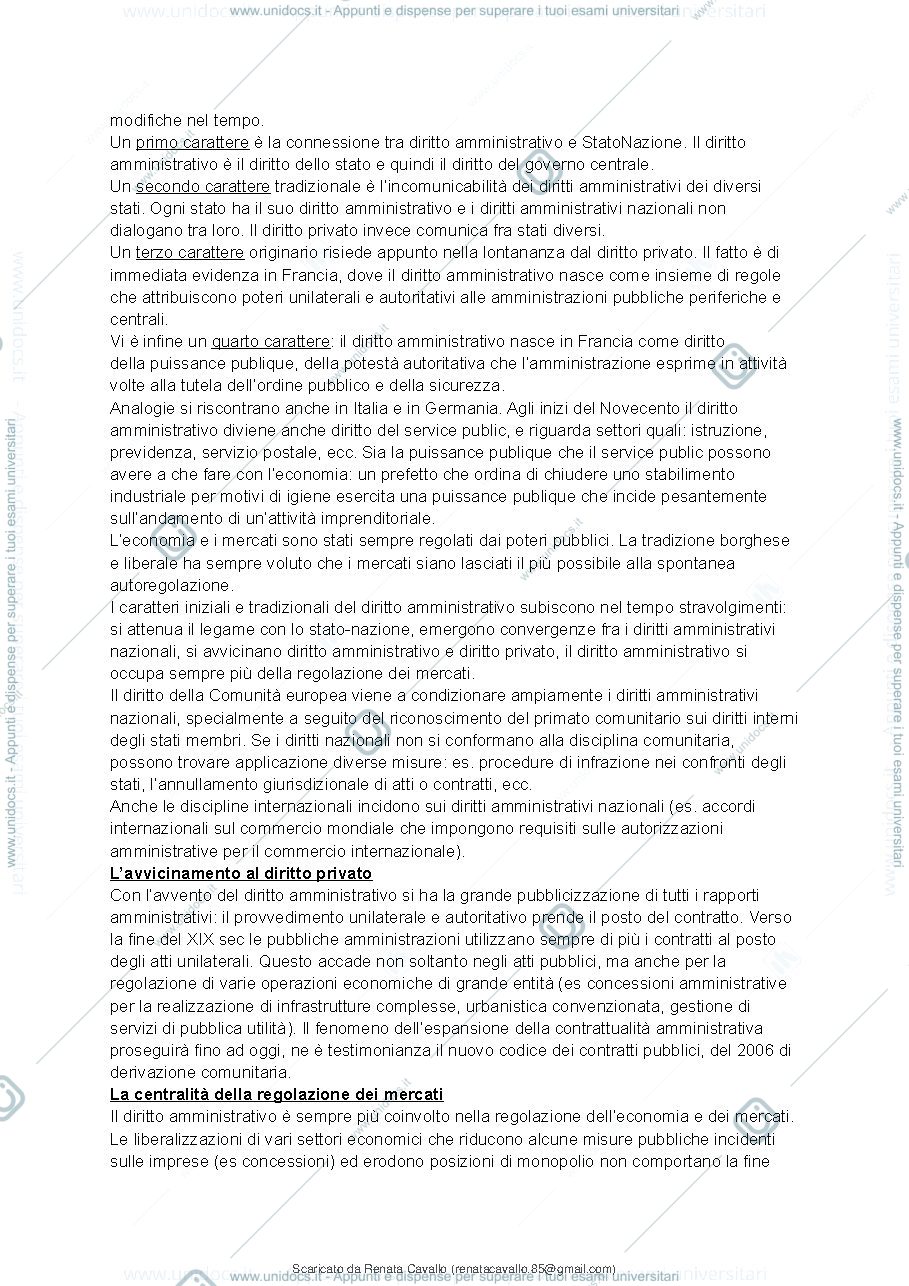 www.unidocs.it - Appunti e dispense per superare i tuoi esami universitari

modifiche nel tempo.

Un primo carattere è la connessione tra diritto amministrativo e StatoNazione. Il diritto amministrativo è il diritto dello stato e quindi il diritto del governo centrale.

Un secondo carattere tradizionale è l'incomunicabilità dei diritti amministrativi dei diversi stati. Ogni stato ha il suo diritto amministrativo e i diritti amministrativi nazionali non dialogano tra loro. Il diritto privato invece comunica fra stati diversi.

Un terzo carattere originario risiede appunto nella lontananza dal diritto privato. Il fatto è di immediata evidenza in Francia, dove il diritto amministrativo nasce come insieme di regole che attribuiscono poteri unilaterali e autoritativi alle amministrazioni pubbliche periferiche e centrali.

Vi è infine un quarto carattere: il diritto amministrativo nasce in Francia come diritto della puissance publique, della potestà autoritativa che l'amministrazione esprime in attività volte alla tutela dell'ordine pubblico e della sicurezza.

Analogie si riscontrano anche in Italia e in Germania. Agli inizi del Novecento il diritto amministrativo diviene anche diritto del service public, e riguarda settori quali: istruzione, previdenza, servizio postale, ecc. Sia la puissance publique che il service public possono avere a che fare con l'economia: un prefetto che ordina di chiudere uno stabilimento industriale per motivi di igiene esercita una puissance publique che incide pesantemente sull'andamento di un'attività imprenditoriale.

L'economia e i mercati sono stati sempre regolati dai poteri pubblici. La tradizione borghese e liberale ha sempre voluto che i mercati siano lasciati il più possibile alla spontanea autoregolazione.

I caratteri iniziali e tradizionali del diritto amministrativo subiscono nel tempo stravolgimenti: si attenua il legame con lo stato-nazione, emergono convergenze fra i diritti amministrativi nazionali, si avvicinano diritto amministrativo e diritto privato, il diritto amministrativo si occupa sempre più della regolazione dei mercati.

Il diritto della Comunità europea viene a condizionare ampiamente i diritti amministrativi nazionali, specialmente a seguito del riconoscimento del primato comunitario sui diritti interni degli stati membri. Se i diritti nazionali non si conformano alla disciplina comunitaria, possono trovare applicazione diverse misure: es. procedure di infrazione nei confronti degli stati, l'annullamento giurisdizionale di atti o contratti, ecc.

Anche le discipline internazionali incidono sui diritti amministrativi nazionali (es. accordi internazionali sul commercio mondiale che impongono requisiti sulle autorizzazioni amministrative per il commercio internazionale).

L'avvicinamento al diritto privato

Con l'avvento del diritto amministrativo si ha la grande pubblicizzazione di tutti i rapporti amministrativi: il provvedimento unilaterale e autoritativo prende il posto del contratto. Verso la fine del XIX sec le pubbliche amministrazioni utilizzano sempre di più i contratti al posto degli atti unilaterali. Questo accade non soltanto negli atti pubblici, ma anche per la regolazione di varie operazioni economiche di grande entità (es concessioni amministrative per la realizzazione di infrastrutture complesse, urbanistica convenzionata, gestione di servizi di pubblica utilità). Il fenomeno dell'espansione della contrattualità amministrativa proseguirà fino ad oggi, ne è testimonianza il nuovo codice dei contratti pubblici, del 2006 di derivazione comunitaria.

La centralità della regolazione dei mercati

Il diritto amministrativo è sempre più coinvolto nella regolazione dell'economia e dei mercati. Le liberalizzazioni di vari settori economici che riducono alcune misure pubbliche incidenti sulle imprese (es concessioni) ed erodono posizioni di monopolio non comportano la fine

Scaricato da Renata Cavallo (renatacavallo.85@gmail.com)

www.unidocs.it - Appunti e dispense per superare i tuoi esami universitari